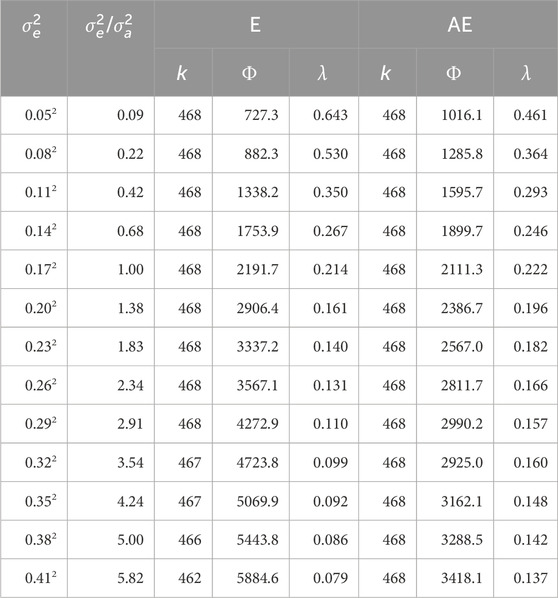 | $\sigma_e^2$ | $\sigma_e^2/\sigma_a^2$ | E | | | AE | | |
|---|---|---|---|---|---|---|---|
| | | $k$ | $\Phi$ | $\lambda$ | $k$ | $\Phi$ | $\lambda$ |
| $0.05^2$ | 0.09 | 468 | 727.3 | 0.643 | 468 | 1016.1 | 0.461 |
| $0.08^2$ | 0.22 | 468 | 882.3 | 0.530 | 468 | 1285.8 | 0.364 |
| $0.11^2$ | 0.42 | 468 | 1338.2 | 0.350 | 468 | 1595.7 | 0.293 |
| $0.14^2$ | 0.68 | 468 | 1753.9 | 0.267 | 468 | 1899.7 | 0.246 |
| $0.17^2$ | 1.00 | 468 | 2191.7 | 0.214 | 468 | 2111.3 | 0.222 |
| $0.20^2$ | 1.38 | 468 | 2906.4 | 0.161 | 468 | 2386.7 | 0.196 |
| $0.23^2$ | 1.83 | 468 | 3337.2 | 0.140 | 468 | 2567.0 | 0.182 |
| $0.26^2$ | 2.34 | 468 | 3567.1 | 0.131 | 468 | 2811.7 | 0.166 |
| $0.29^2$ | 2.91 | 468 | 4272.9 | 0.110 | 468 | 2990.2 | 0.157 |
| $0.32^2$ | 3.54 | 467 | 4723.8 | 0.099 | 468 | 2925.0 | 0.160 |
| $0.35^2$ | 4.24 | 467 | 5069.9 | 0.092 | 468 | 3162.1 | 0.148 |
| $0.38^2$ | 5.00 | 466 | 5443.8 | 0.086 | 468 | 3288.5 | 0.142 |
| $0.41^2$ | 5.82 | 462 | 5884.6 | 0.079 | 468 | 3418.1 | 0.137 |